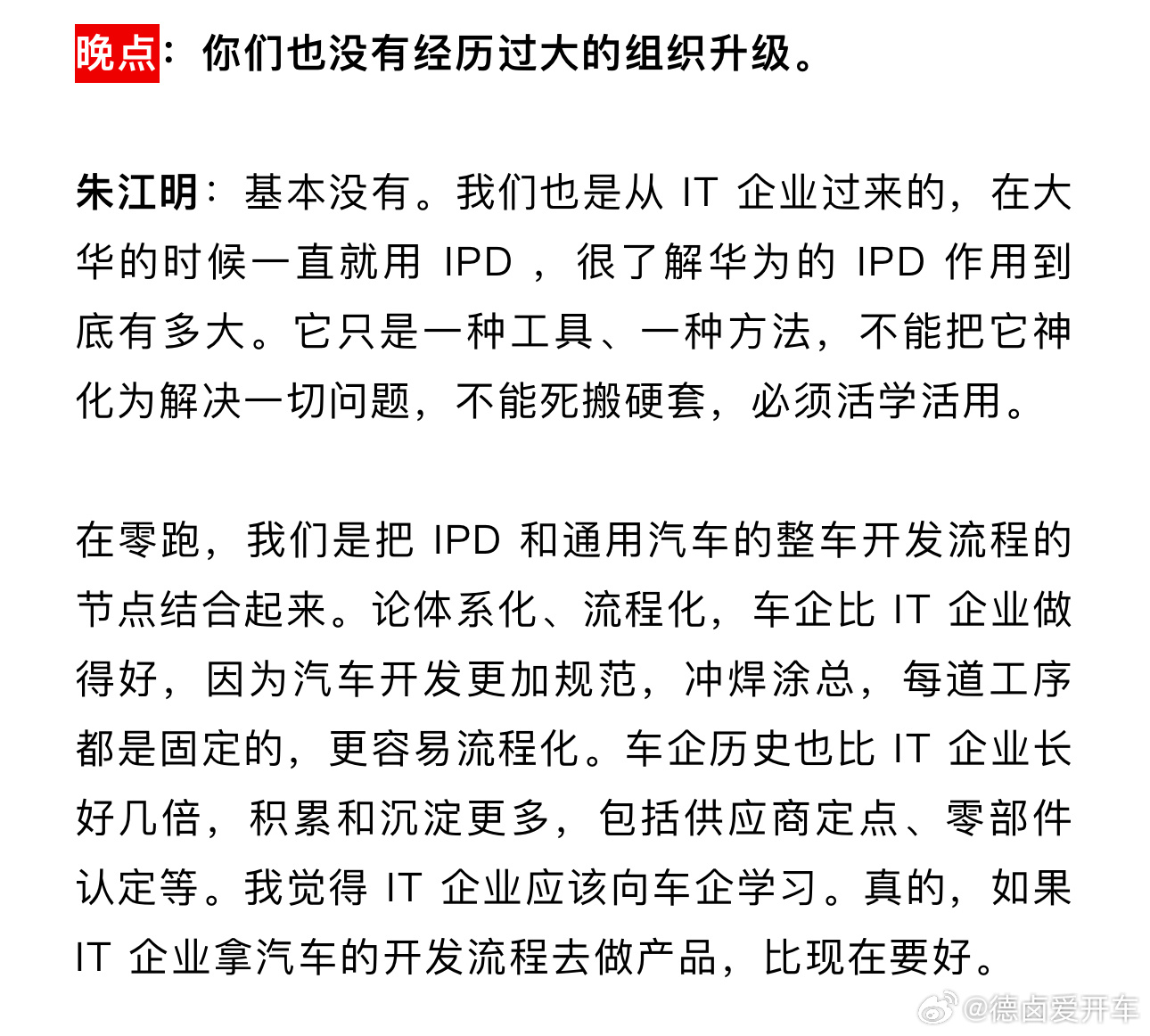 晚点：你们也没有经历过大的组织升级。

朱江明：基本没有。我们也是从 IT 企业过来的，在大华的时候一直就用 IPD ，很了解华为的 IPD 作用到底有多大。它只是一种工具、一种方法，不能把它神化为解决一切问题，不能死搬硬套，必须活学活用。

在零跑，我们是把 IPD 和通用汽车的整车开发流程的节点结合起来。论体系化、流程化，车企比 IT 企业做得好，因为汽车开发更加规范，冲焊涂总，每道工序都是固定的，更容易流程化。车企历史也比 IT 企业长好几倍，积累和沉淀更多，包括供应商定点、零部件认定等。我觉得 IT 企业应该向车企学习。真的，如果 IT 企业拿汽车的开发流程去做产品，比现在要好。

@德卤爱开车